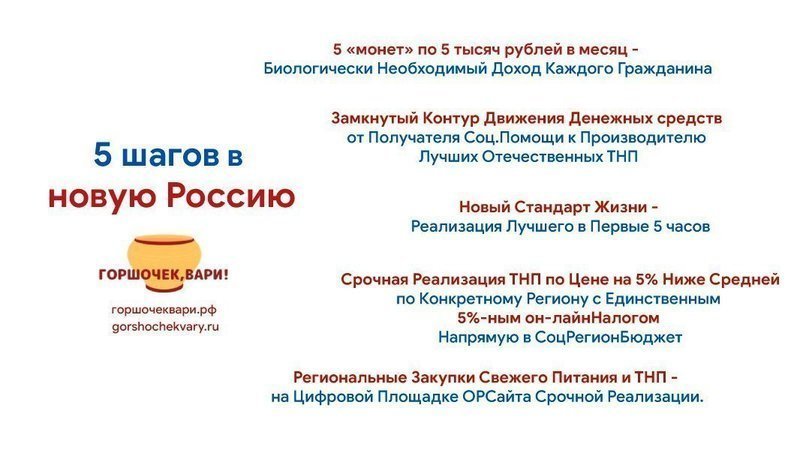 5 шагов в новую Россию

ГОРШОЧЕК,ВАРИ!

горшочеквари.рф
gorshochekvary.ru

5 «монет» по 5 тысяч рублей в месяц -
Биологически Необходимый Доход Каждого Гражданина

Замкнутый Контур Движения Денежных средств
от Получателя Соц.Помощи к Производителю
Лучших Отечественных ТНП

Новый Стандарт Жизни -
Реализация Лучшего в Первые 5 часов

Срочная Реализация ТНП по Цене на 5% Ниже Средней
по Конкретному Региону с Единственным
5%-ным он-лайнНалогом
Напрямую в СоцРегионБюджет

Региональные Закупки Свежего Питания и ТНП -
на Цифровой Площадке ОРСайта Срочной Реализации.